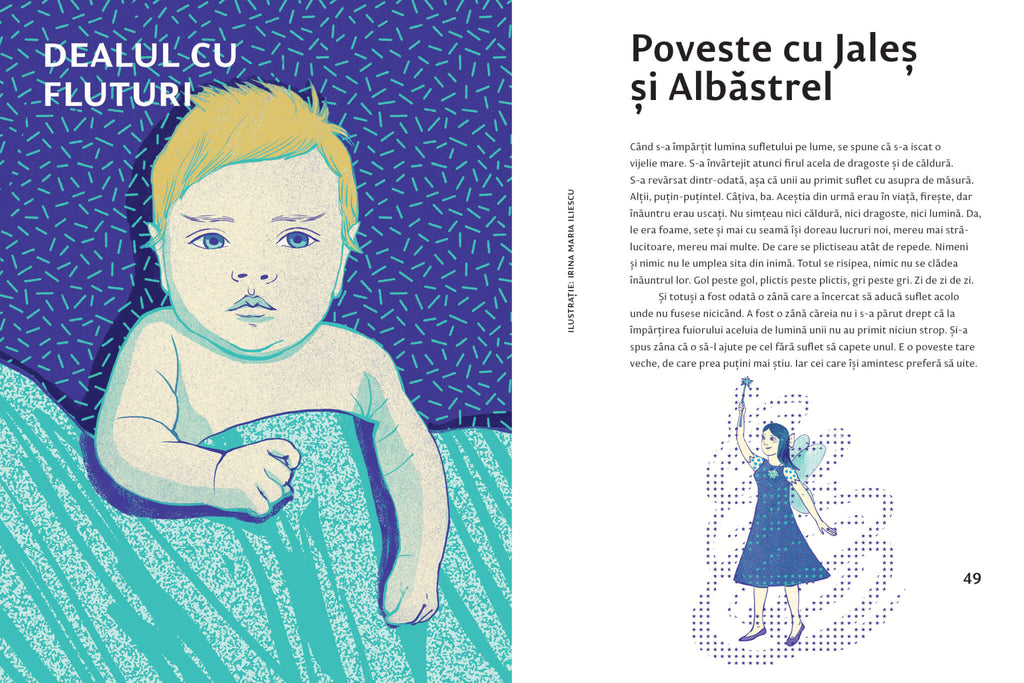 DEALUL CU FLUTURI

ILUSTRAȚIE: IRINA MARIA ILIESCU

Poveste cu Jaleș și Albăstrel

Când s-a împărțit lumina sufletului pe lume, se spune că s-a iscat o vijelie mare. S-a învârtejit atunci firul acela de dragoste și de căldură. S-a revărsat dintr-odată, așa că unii au primit suflet cu asupra de măsură. Alții, puțin-puțintel. Câțiva, ba. Aceștia din urmă erau în viață, firește, dar înăuntru erau uscați. Nu simțeau nici căldură, nici dragoste, nici lumină. Da, le era foame, sete și mai cu seamă își doreau lucruri noi, mereu mai strălucitoare, mereu mai multe. De care se plictiseau atât de repede. Nimeni și nimic nu le umplea sita din inimă. Totul se risipea, nimic nu se clădea înăuntrul lor. Gol peste gol, plictis peste plictis, gri peste gri. Zi de zi de zi.

Și totuși a fost odată o zână care a încercat să aducă suflet acolo unde nu fusese nicicând. A fost o zână căreia nu i s-a părut drept că la împărțirea fuiorului aceluia de lumină unii nu au primit niciun strop. Și-a spus zâna că o să-l ajute pe cel fără suflet să capete unul. E o poveste tare veche, de care prea puțini mai știu. Iar cei care își amintesc preferă să uite.

49